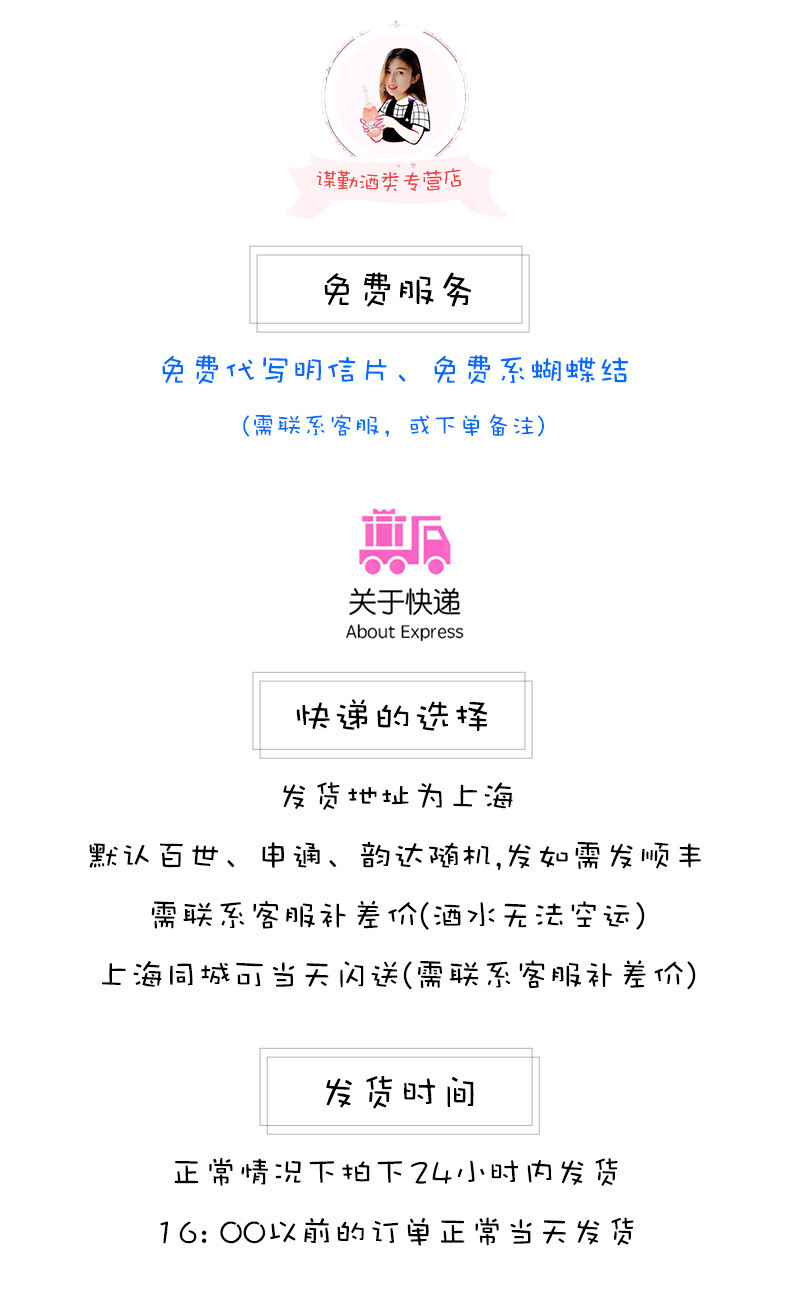 谋勤酒类专营店

免费服务

免费代写明信片、免费系蝴蝶结

(需联系客服，或下单备注)

关于快递
About Express

快递的选择

发货地址为上海

默认百世、申通、韵达随机,发如需发顺丰

需联系客服补差价(酒水无法空运)

上海同城可当天闪送(需联系客服补差价)

发货时间

正常情况下拍下24小时内发货

16:00以前的订单正常当天发货